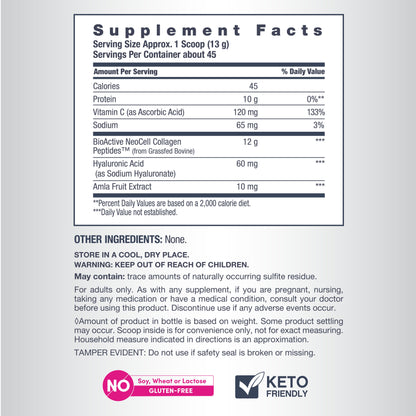 Supplement Facts
Serving Size Approx. 1 Scoop (13 g)
Servings Per Container about 45

| Amount Per Serving | | % Daily Value |
|---|---|---|
| Calories | 45 | |
| Protein | 10 g | 0%** |
| Vitamin C (as Ascorbic Acid) | 120 mg | 133% |
| Sodium | 65 mg | 3% |
| BioActive NeoCell Collagen Peptides™ (from Grassfed Bovine) | 12 g | *** |
| Hyaluronic Acid (as Sodium Hyaluronate) | 60 mg | *** |
| Amla Fruit Extract | 10 mg | *** |

**Percent Daily Values are based on a 2,000 calorie diet.
***Daily Value not established.

OTHER INGREDIENTS: None.

STORE IN A COOL, DRY PLACE.
WARNING: KEEP OUT OF REACH OF CHILDREN.

May contain: trace amounts of naturally occurring sulfite residue.

For adults only. As with any supplement, if you are pregnant, nursing, taking any medication or have a medical condition, consult your doctor before using this product. Discontinue use if any adverse events occur.

◊Amount of product in bottle is based on weight. Some product settling may occur. Scoop inside is for convenience only, not for exact measuring. Household measure indicated in directions is an approximation.

TAMPER EVIDENT: Do not use if safety seal is broken or missing.

NO Soy, Wheat or Lactose
GLUTEN-FREE

KETO FRIENDLY